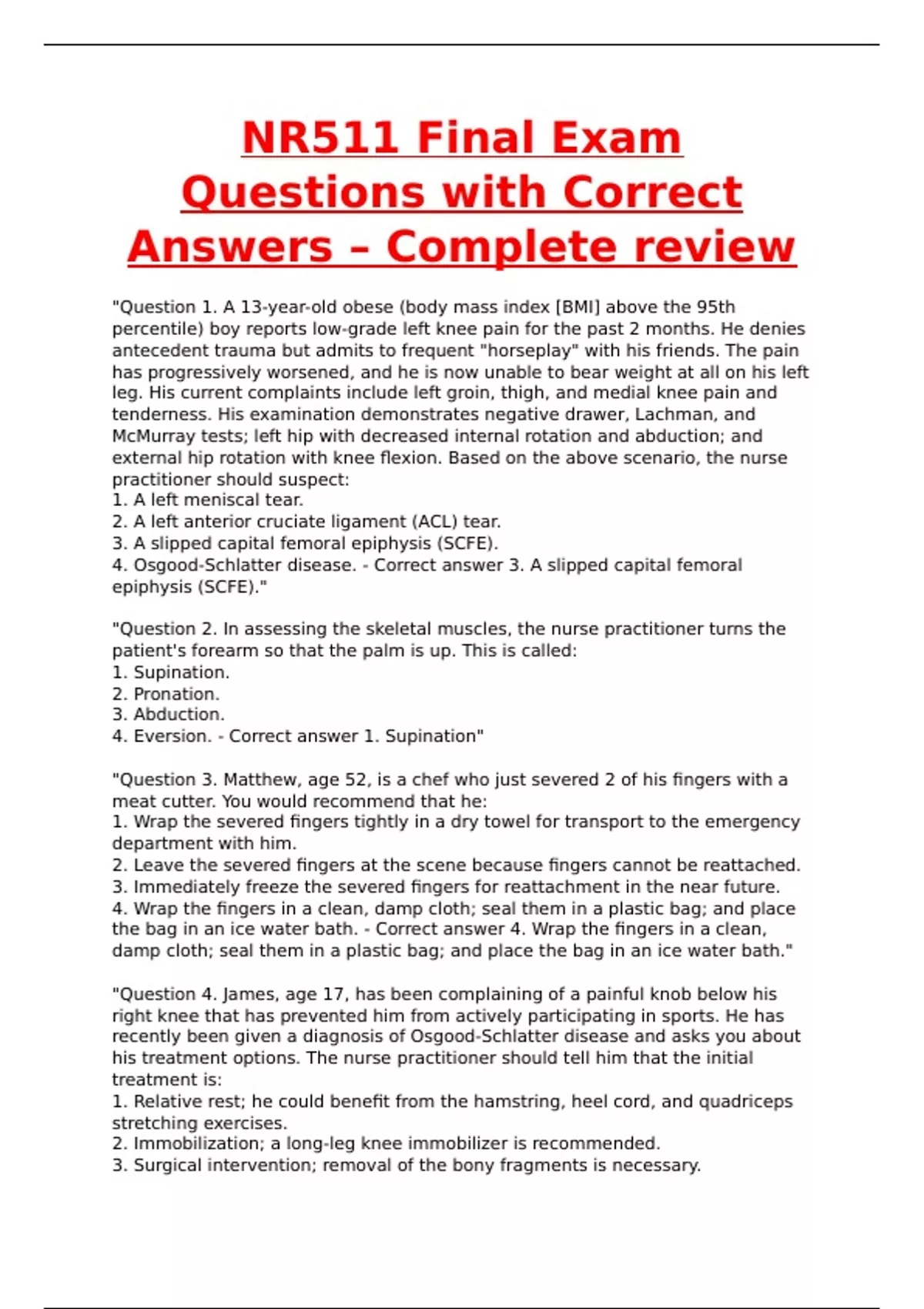 NR511 Final Exam Questions with Correct Answers – Complete review

"Question 1. A 13-year-old obese (body mass index [BMI] above the 95th percentile) boy reports low-grade left knee pain for the past 2 months. He denies antecedent trauma but admits to frequent "horseplay" with his friends. The pain has progressively worsened, and he is now unable to bear weight at all on his left leg. His current complaints include left groin, thigh, and medial knee pain and tenderness. His examination demonstrates negative drawer, Lachman, and McMurray tests; left hip with decreased internal rotation and abduction; and external hip rotation with knee flexion. Based on the above scenario, the nurse practitioner should suspect:
1. A left meniscal tear.
2. A left anterior cruciate ligament (ACL) tear.
3. A slipped capital femoral epiphysis (SCFE).
4. Osgood-Schlatter disease. - Correct answer 3. A slipped capital femoral epiphysis (SCFE)."

"Question 2. In assessing the skeletal muscles, the nurse practitioner turns the patient's forearm so that the palm is up. This is called:
1. Supination.
2. Pronation.
3. Abduction.
4. Eversion. - Correct answer 1. Supination"

"Question 3. Matthew, age 52, is a chef who just severed 2 of his fingers with a meat cutter. You would recommend that he:
1. Wrap the severed fingers tightly in a dry towel for transport to the emergency department with him.
2. Leave the severed fingers at the scene because fingers cannot be reattached.
3. Immediately freeze the severed fingers for reattachment in the near future.
4. Wrap the fingers in a clean, damp cloth; seal them in a plastic bag; and place the bag in an ice water bath. - Correct answer 4. Wrap the fingers in a clean, damp cloth; seal them in a plastic bag; and place the bag in an ice water bath."

"Question 4. James, age 17, has been complaining of a painful knob below his right knee that has prevented him from actively participating in sports. He has recently been given a diagnosis of Osgood-Schlatter disease and asks you about his treatment options. The nurse practitioner should tell him that the initial treatment is:
1. Relative rest; he could benefit from the hamstring, heel cord, and quadriceps stretching exercises.
2. Immobilization; a long-leg knee immobilizer is recommended.
3. Surgical intervention; removal of the bony fragments is necessary.